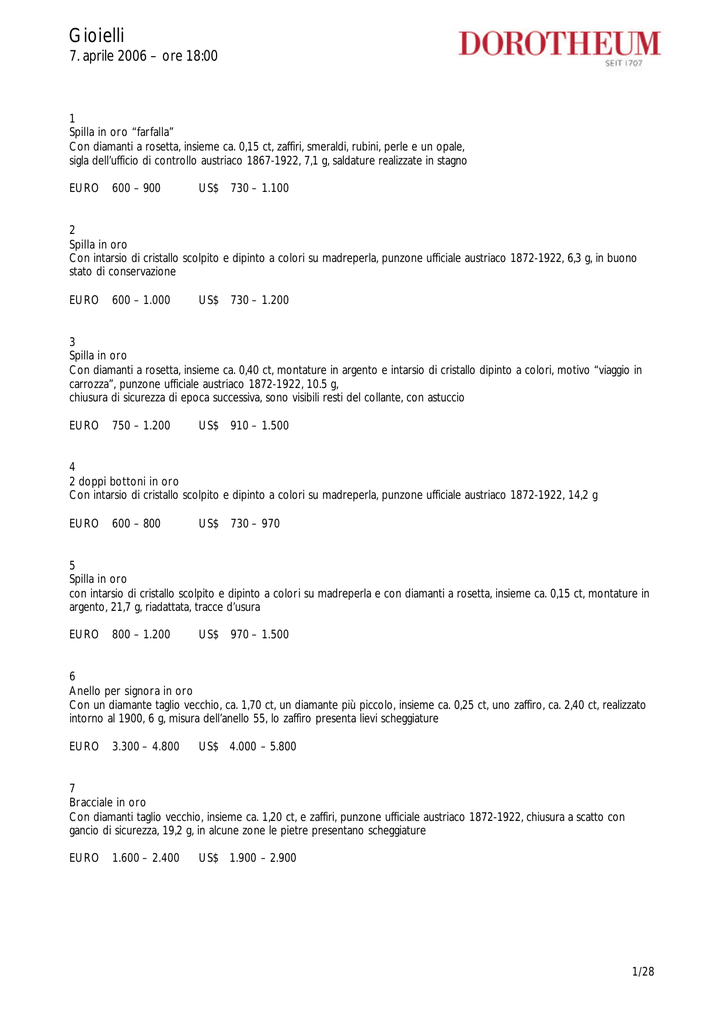 Gioielli
7. aprile 2006 – ore 18:00

DOROTHEUM
SEIT 1707

1
Spilla in oro "farfalla"
Con diamanti a rosetta, insieme ca. 0,15 ct, zaffiri, smeraldi, rubini, perle e un opale, sigla dell'ufficio di controllo austriaco 1867-1922, 7,1 g, saldature realizzate in stagno

EURO 600 – 900 US$ 730 – 1.100

2
Spilla in oro
Con intarsio di cristallo scolpito e dipinto a colori su madreperla, punzone ufficiale austriaco 1872-1922, 6,3 g, in buono stato di conservazione

EURO 600 – 1.000 US$ 730 – 1.200

3
Spilla in oro
Con diamanti a rosetta, insieme ca. 0,40 ct, montature in argento e intarsio di cristallo dipinto a colori, motivo "viaggio in carrozza", punzone ufficiale austriaco 1872-1922, 10.5 g,
chiusura di sicurezza di epoca successiva, sono visibili resti del collante, con astuccio

EURO 750 – 1.200 US$ 910 – 1.500

4
2 doppi bottoni in oro
Con intarsio di cristallo scolpito e dipinto a colori su madreperla, punzone ufficiale austriaco 1872-1922, 14,2 g

EURO 600 – 800 US$ 730 – 970

5
Spilla in oro
con intarsio di cristallo scolpito e dipinto a colori su madreperla e con diamanti a rosetta, insieme ca. 0,15 ct, montature in argento, 21,7 g, riadattata, tracce d'usura

EURO 800 – 1.200 US$ 970 – 1.500

6
Anello per signora in oro
Con un diamante taglio vecchio, ca. 1,70 ct, un diamante più piccolo, insieme ca. 0,25 ct, uno zaffiro, ca. 2,40 ct, realizzato intorno al 1900, 6 g, misura dell'anello 55, lo zaffiro presenta lievi scheggiature

EURO 3.300 – 4.800 US$ 4.000 – 5.800

7
Bracciale in oro
Con diamanti taglio vecchio, insieme ca. 1,20 ct, e zaffiri, punzone ufficiale austriaco 1872-1922, chiusura a scatto con gancio di sicurezza, 19,2 g, in alcune zone le pietre presentano scheggiature

EURO 1.600 – 2.400 US$ 1.900 – 2.900

1/28